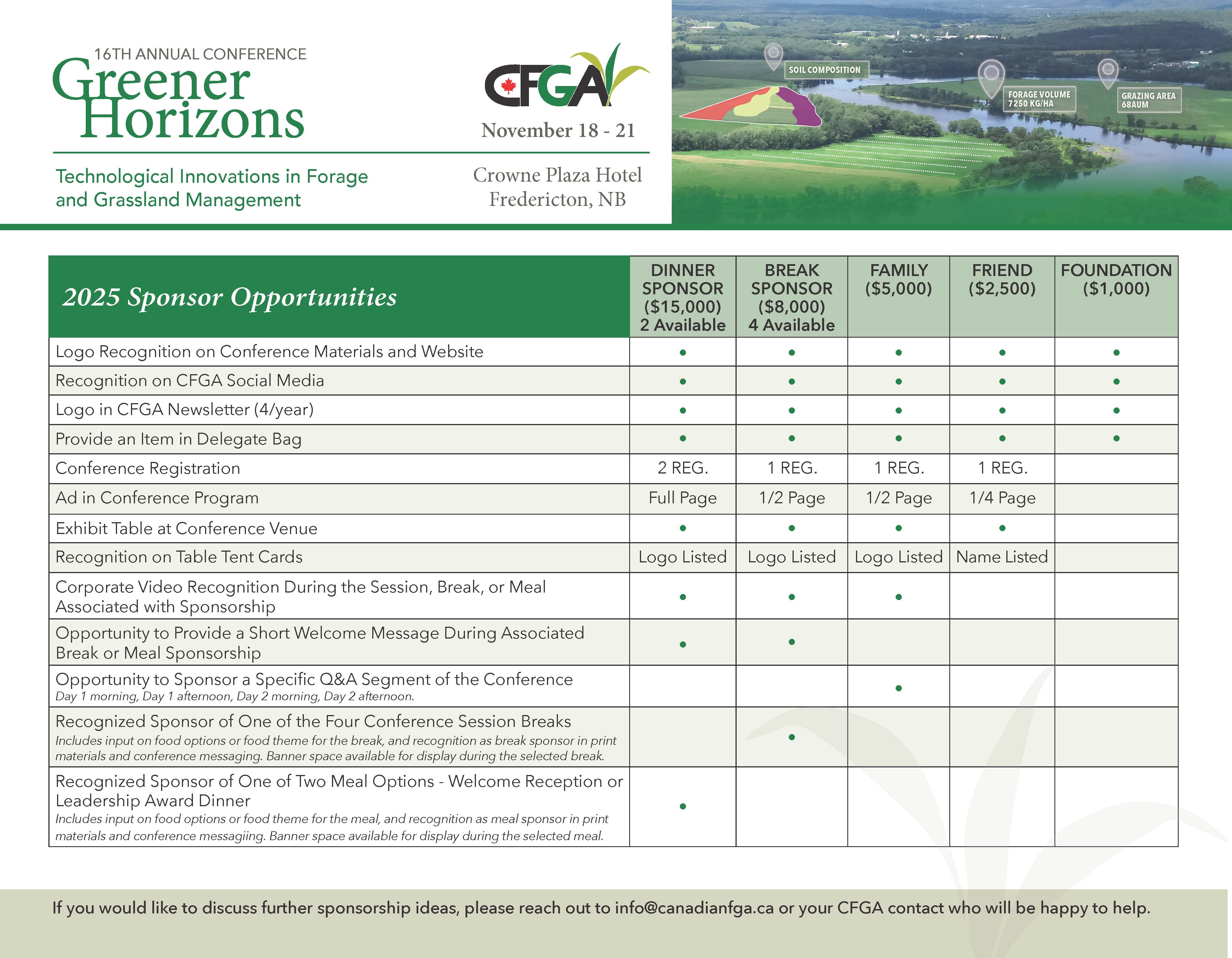 16TH ANNUAL CONFERENCE
Greener Horizons

Technological Innovations in Forage and Grassland Management

CFGA

November 18 - 21

Crowne Plaza Hotel
Fredericton, NB

SOIL COMPOSITION

FORAGE VOLUME
7250 KG/HA

GRAZING AREA
68AUM

| 2025 Sponsor Opportunities | DINNER SPONSOR ($15,000) 2 Available | BREAK SPONSOR ($8,000) 4 Available | FAMILY ($5,000) | FRIEND ($2,500) | FOUNDATION ($1,000) |
|---|---|---|---|---|---|
| Logo Recognition on Conference Materials and Website | • | • | • | • | • |
| Recognition on CFGA Social Media | • | • | • | • | • |
| Logo in CFGA Newsletter (4/year) | • | • | • | • | • |
| Provide an Item in Delegate Bag | • | • | • | • | • |
| Conference Registration | 2 REG. | 1 REG. | 1 REG. | 1 REG. | |
| Ad in Conference Program | Full Page | 1/2 Page | 1/2 Page | 1/4 Page | |
| Exhibit Table at Conference Venue | • | • | • | • | |
| Recognition on Table Tent Cards | Logo Listed | Logo Listed | Logo Listed | Name Listed | |
| Corporate Video Recognition During the Session, Break, or Meal Associated with Sponsorship | • | • | • | | |
| Opportunity to Provide a Short Welcome Message During Associated Break or Meal Sponsorship | • | • | | | |
| Opportunity to Sponsor a Specific Q&A Segment of the Conference Day 1 morning, Day 1 afternoon, Day 2 morning, Day 2 afternoon. | | | • | | |
| Recognized Sponsor of One of the Four Conference Session Breaks Includes input on food options or food theme for the break, and recognition as break sponsor in print materials and conference messaging. Banner space available for display during the selected break. | | • | | | |
| Recognized Sponsor of One of Two Meal Options - Welcome Reception or Leadership Award Dinner Includes input on food options or food theme for the meal, and recognition as meal sponsor in print materials and conference messagiing. Banner space available for display during the selected meal. | • | | | | |

If you would like to discuss further sponsorship ideas, please reach out to info@canadianfga.ca or your CFGA contact who will be happy to help.